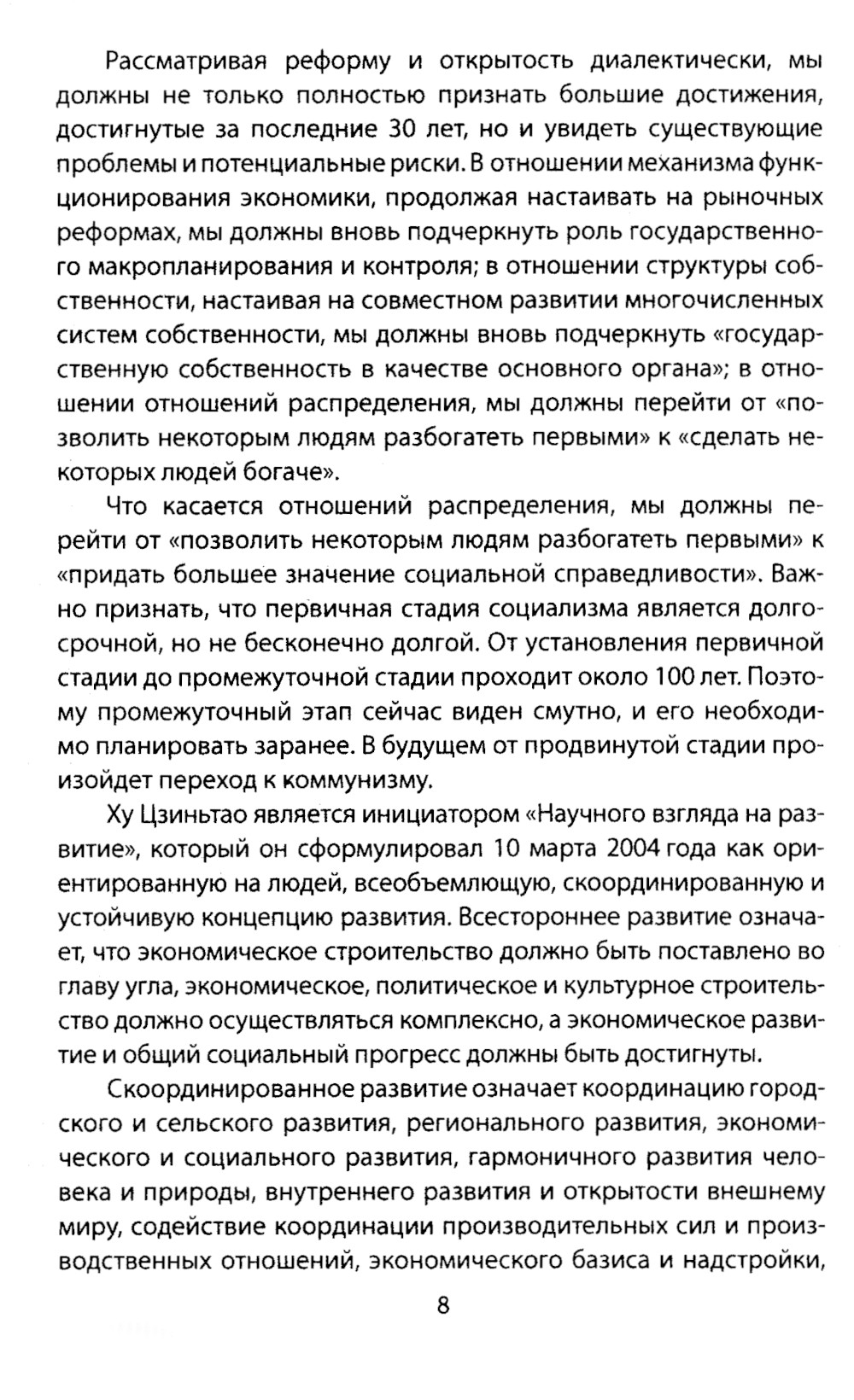 Рассматривая реформу и открытость диалектически, мы должны не только полностью признать большие достижения, достигнутые за последние 30 лет, но и увидеть существующие проблемы и потенциальные риски. В отношении механизма функционирования экономики, продолжая настаивать на рыночных реформах, мы должны вновь подчеркнуть роль государственного макропланирования и контроля; в отношении структуры собственности, настаивая на совместном развитии многочисленных систем собственности, мы должны вновь подчеркнуть «государственную собственность в качестве основного органа»; в отношении отношений распределения, мы должны перейти от «позволить некоторым людям разбогатеть первыми» к «сделать некоторых людей богаче».

Что касается отношений распределения, мы должны перейти от «позволить некоторым людям разбогатеть первыми» к «придать большее значение социальной справедливости». Важно признать, что первичная стадия социализма является долгосрочной, но не бесконечно долгой. От установления первичной стадии до промежуточной стадии проходит около 100 лет. Поэтому промежуточный этап сейчас виден смутно, и его необходимо планировать заранее. В будущем от продвинутой стадии произойдет переход к коммунизму.

Ху Цзиньтао является инициатором «Научного взгляда на развитие», который он сформулировал 10 марта 2004 года как ориентированную на людей, всеобъемлющую, скоординированную и устойчивую концепцию развития. Всестороннее развитие означает, что экономическое строительство должно быть поставлено во главу угла, экономическое, политическое и культурное строительство должно осуществляться комплексно, а экономическое развитие и общий социальный прогресс должны быть достигнуты.

Скоординированное развитие означает координацию городского и сельского развития, регионального развития, экономического и социального развития, гармоничного развития человека и природы, внутреннего развития и открытости внешнему миру, содействие координации производительных сил и производственных отношений, экономического базиса и надстройки,

8